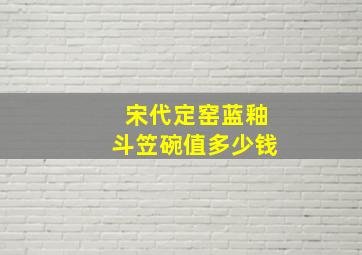 宋代定窑蓝釉
斗笠碗值多少钱